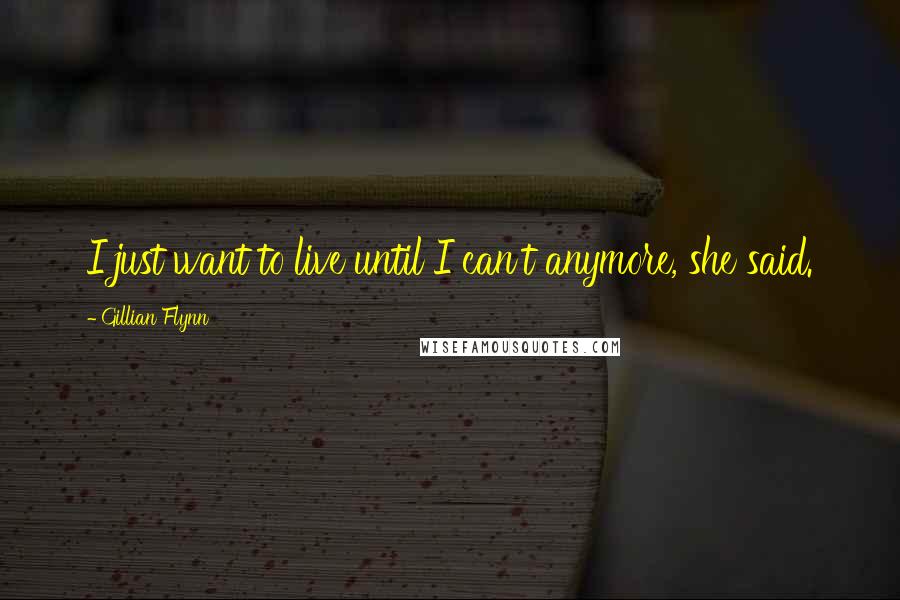 I just want to live until I can't anymore, she said.

- Gillian Flynn

WISEFAMOUSQUOTES.COM